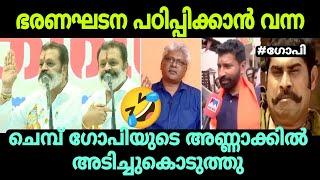 ഭരണഘടന പഠിപ്പിക്കാൻ വന്ന

#ഗോപി

ചെമ്പ് ഗോപിയുടെ അണ്ണാക്കിൽ അടിച്ചുകൊടുത്തു